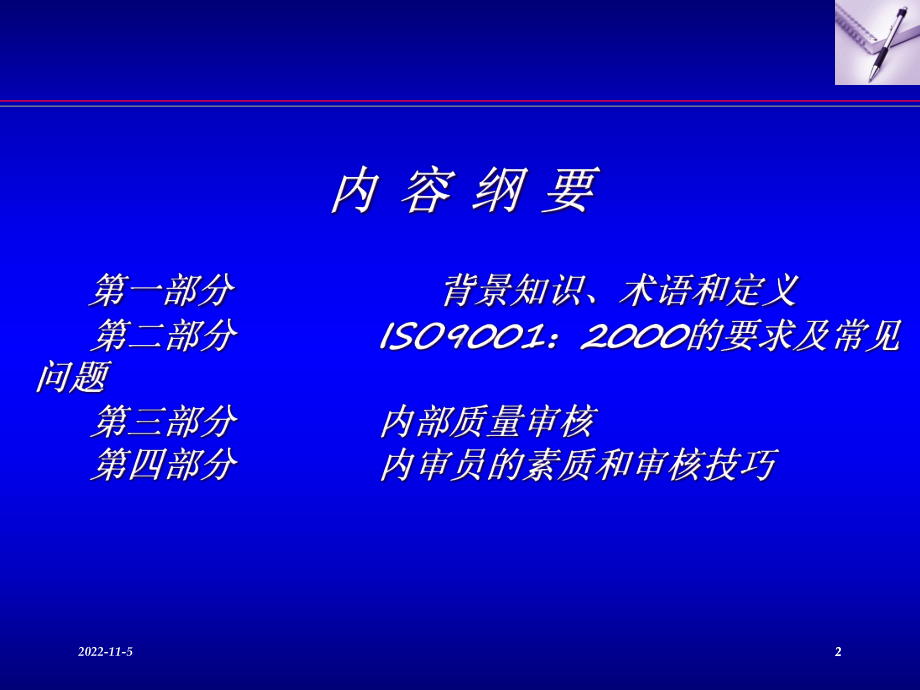 内 容 纲 要

第一部分　　　背景知识、术语和定义
第二部分　　　ISO9001：2000的要求及常见问题
第三部分　　　内部质量审核
第四部分　　　内审员的素质和审核技巧

2022-11-5

2